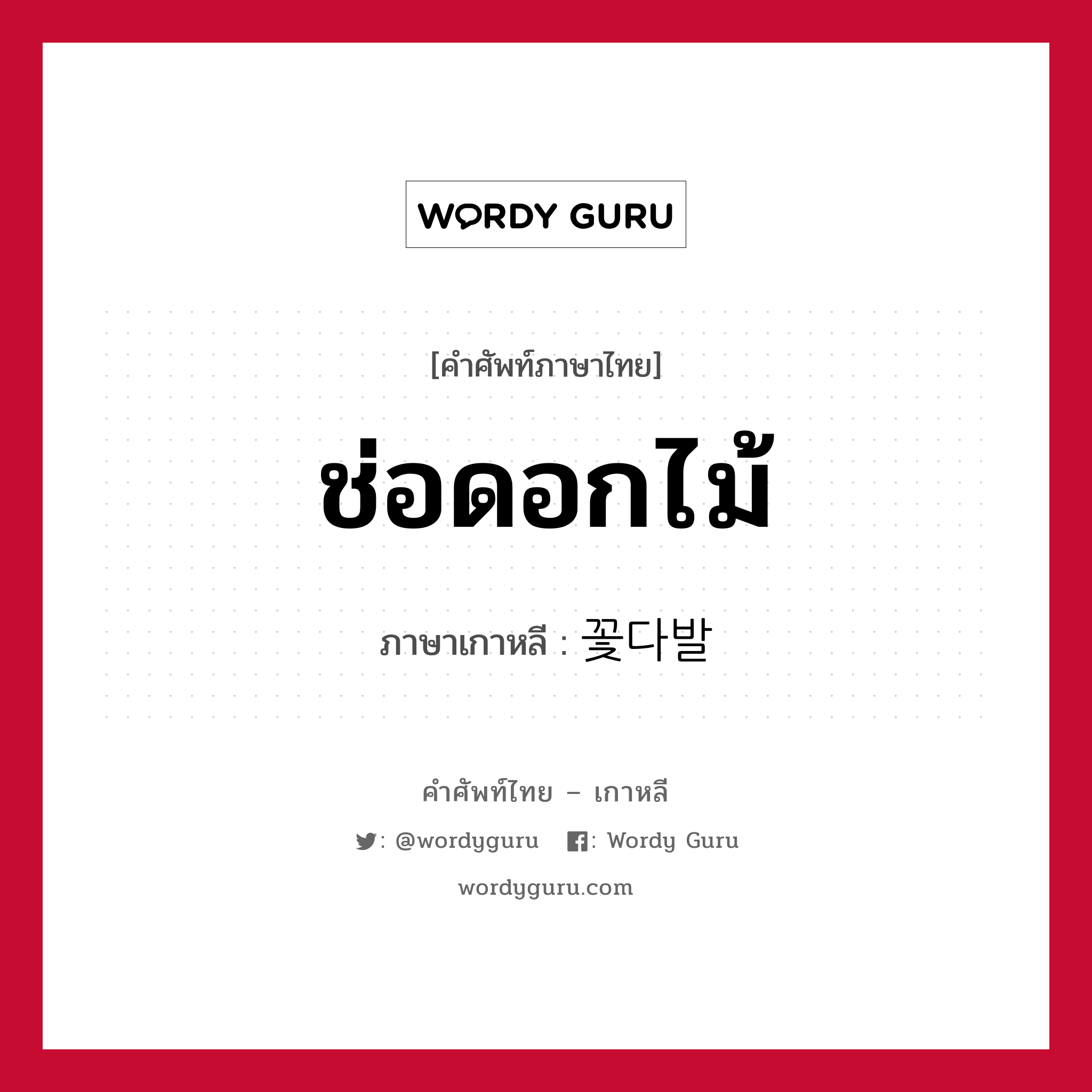 WORDY GURU

[คำศัพท์ภาษาไทย]

ช่อดอกไม้

ภาษาเกาหลี : 꽃다발

คำศัพท์ไทย – เกาหลี

: @wordyguru : Wordy Guru

wordyguru.com